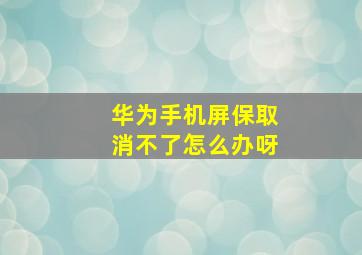 华为手机屏保取消不了怎么办呀